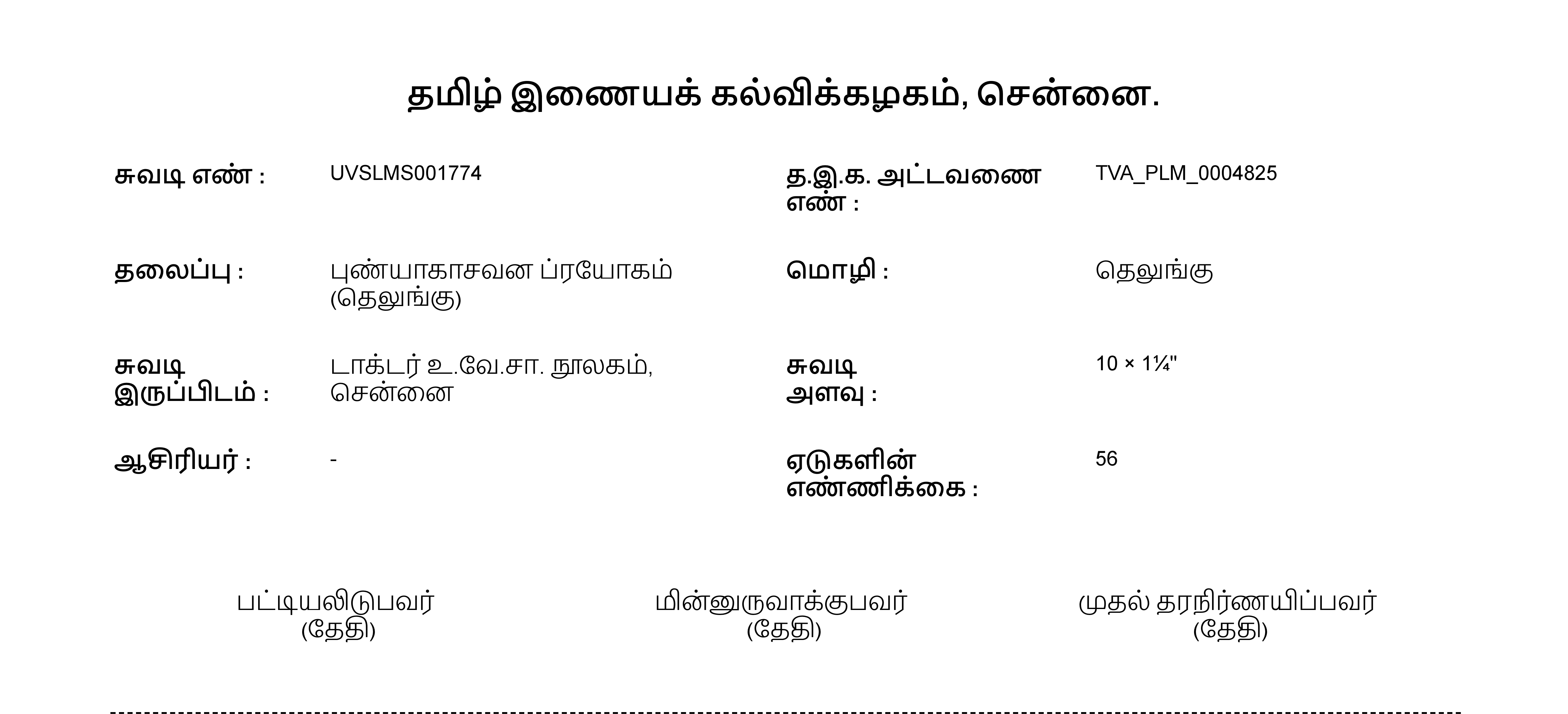 தமிழ் இணையக் கல்விக்கழகம், சென்னை.

சுவடி எண் : UVSLMS001774

த.இ.க. அட்டவணை எண் : TVA_PLM_0004825

தலைப்பு : புண்யாகாசவன ப்ரயோகம் (தெலுங்கு)

மொழி : தெலுங்கு

சுவடி இருப்பிடம் : டாக்டர் உ.வே.சா. நூலகம், சென்னை

சுவடி அளவு : 10 × 1¼"

ஆசிரியர் : -

ஏடுகளின் எண்ணிக்கை : 56

பட்டியலிடுபவர் (தேதி)

மின்னுருவாக்குபவர் (தேதி)

முதல் தரநிர்ணயிப்பவர் (தேதி)